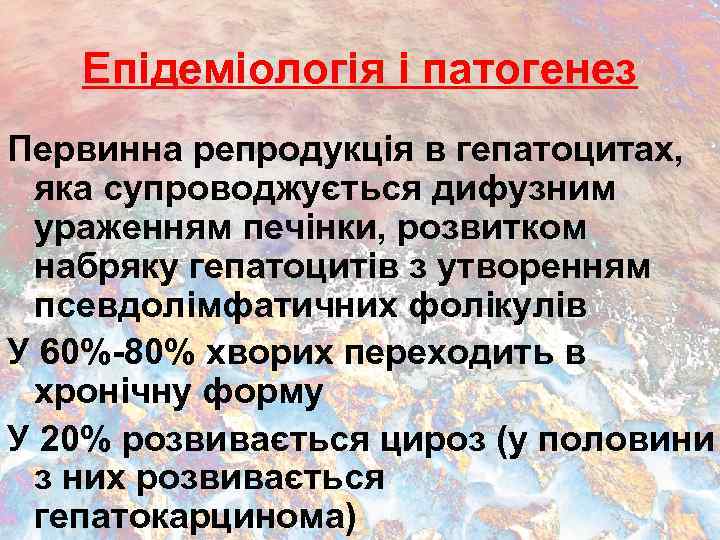 Епідеміологія і патогенез

Первинна репродукція в гепатоцитах, яка супроводжується дифузним ураженням печінки, розвитком набряку гепатоцитів з утворенням псевдолімфатичних фолікулів

У 60%-80% хворих переходить в хронічну форму

У 20% розвивається цироз (у половини з них розвивається гепатокарцинома)